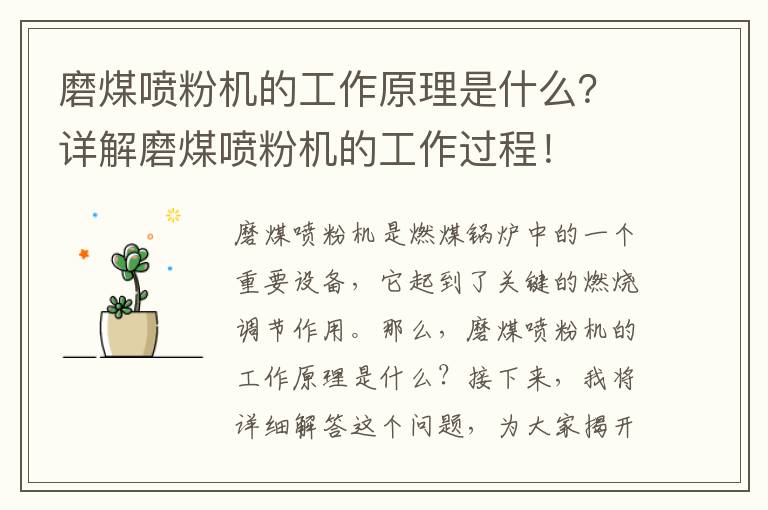 磨煤喷粉机的工作原理是什么？详解磨煤喷粉机的工作过程！

磨煤喷粉机是燃煤锅炉中的一个重要设备，它起到了关键的燃烧调节作用。那么，磨煤喷粉机的工作原理是什么？接下来，我将详细解答这个问题，为大家揭开